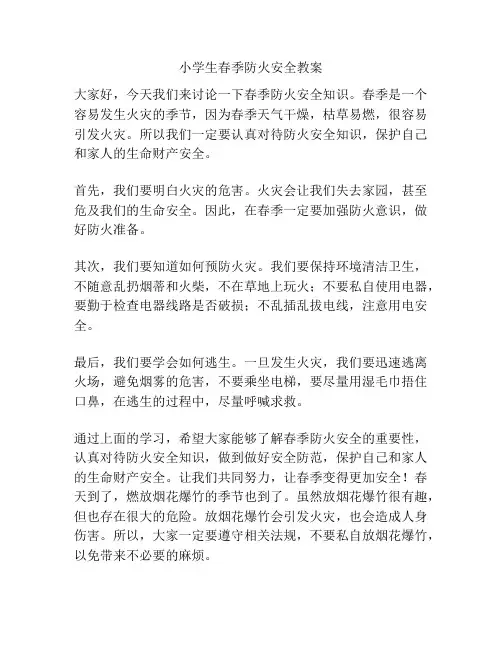 小学生春季防火安全教案

大家好，今天我们来讨论一下春季防火安全知识。春季是一个容易发生火灾的季节，因为春季天气干燥，枯草易燃，很容易引发火灾。所以我们一定要认真对待防火安全知识，保护自己和家人的生命财产安全。

首先，我们要明白火灾的危害。火灾会让我们失去家园，甚至危及我们的生命安全。因此，在春季一定要加强防火意识，做好防火准备。

其次，我们要知道如何预防火灾。我们要保持环境清洁卫生，不随意乱扔烟蒂和火柴，不在草地上玩火；不要私自使用电器，要勤于检查电器线路是否破损；不乱插乱拔电线，注意用电安全。

最后，我们要学会如何逃生。一旦发生火灾，我们要迅速逃离火场，避免烟雾的危害，不要乘坐电梯，要尽量用湿毛巾捂住口鼻，在逃生的过程中，尽量呼喊求救。

通过上面的学习，希望大家能够了解春季防火安全的重要性，认真对待防火安全知识，做到做好安全防范，保护自己和家人的生命财产安全。让我们共同努力，让春季变得更加安全！春天到了，燃放烟花爆竹的季节也到了。虽然放烟花爆竹很有趣，但也存在很大的危险。放烟花爆竹会引发火灾，也会造成人身伤害。所以，大家一定要遵守相关法规，不要私自放烟花爆竹，以免带来不必要的麻烦。